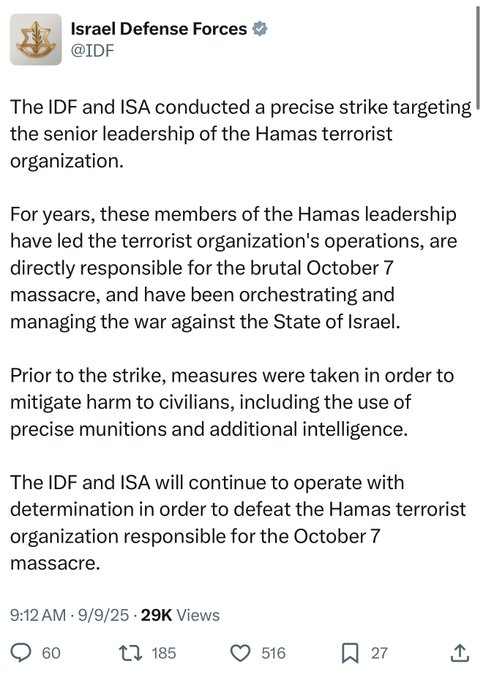 Israel Defense Forces
@IDF

The IDF and ISA conducted a precise strike targeting the senior leadership of the Hamas terrorist organization.

For years, these members of the Hamas leadership have led the terrorist organization's operations, are directly responsible for the brutal October 7 massacre, and have been orchestrating and managing the war against the State of Israel.

Prior to the strike, measures were taken in order to mitigate harm to civilians, including the use of precise munitions and additional intelligence.

The IDF and ISA will continue to operate with determination in order to defeat the Hamas terrorist organization responsible for the October 7 massacre.

9:12 AM · 9/9/25 · 29K Views

60 185 516 27